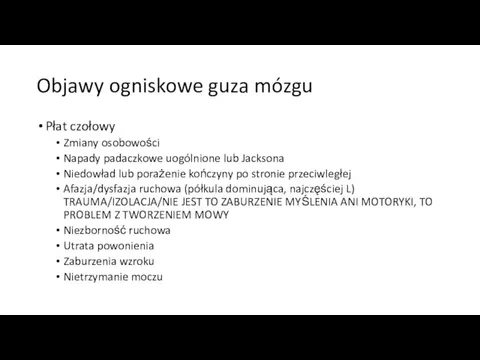 Objawy ogniskowe guza mózgu

• Płat czołowy
  • Zmiany osobowości
  • Napady padaczkowe uogólnione lub Jacksona
  • Niedowład lub porażenie kończyny po stronie przeciwległej
  • Afazja/dysfazja ruchowa (półkula dominująca, najczęściej L) TRAUMA/IZOLACJA/NIE JEST TO ZABURZENIE MYŚLENIA ANI MOTORYKI, TO PROBLEM Z TWORZENIEM MOWY
  • Niezborność ruchowa
  • Utrata powonienia
  • Zaburzenia wzroku
  • Nietrzymanie moczu